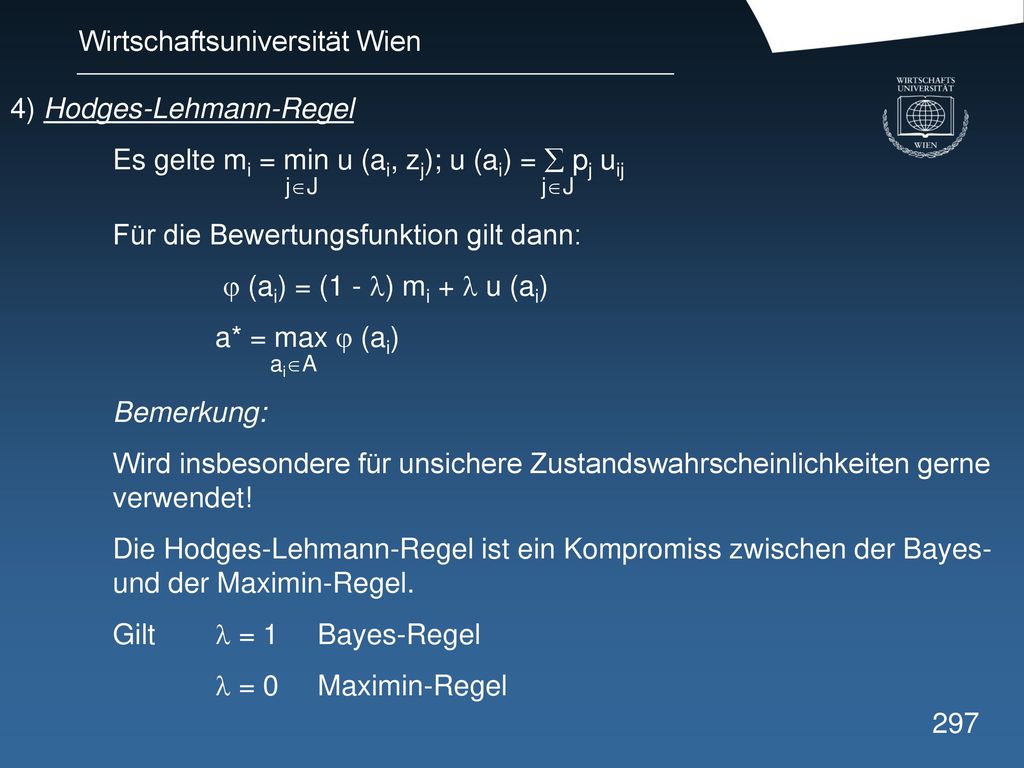 Wirtschaftsuniversität Wien

WIRTSCHAFTS UNIVERSITÄT WIEN

4) Hodges-Lehmann-Regel

Es gelte $m_i = \min_{j \in J} u(a_i, z_j)$; $u(a_i) = \sum_{j \in J} p_j u_{ij}$

Für die Bewertungsfunktion gilt dann:

$\varphi(a_i) = (1 - \lambda) m_i + \lambda u(a_i)$

$a^* = \max_{a_i \in A} \varphi(a_i)$

Bemerkung:

Wird insbesondere für unsichere Zustandswahrscheinlichkeiten gerne verwendet!

Die Hodges-Lehmann-Regel ist ein Kompromiss zwischen der Bayes- und der Maximin-Regel.

Gilt $\lambda = 1$ Bayes-Regel

$\lambda = 0$ Maximin-Regel

297